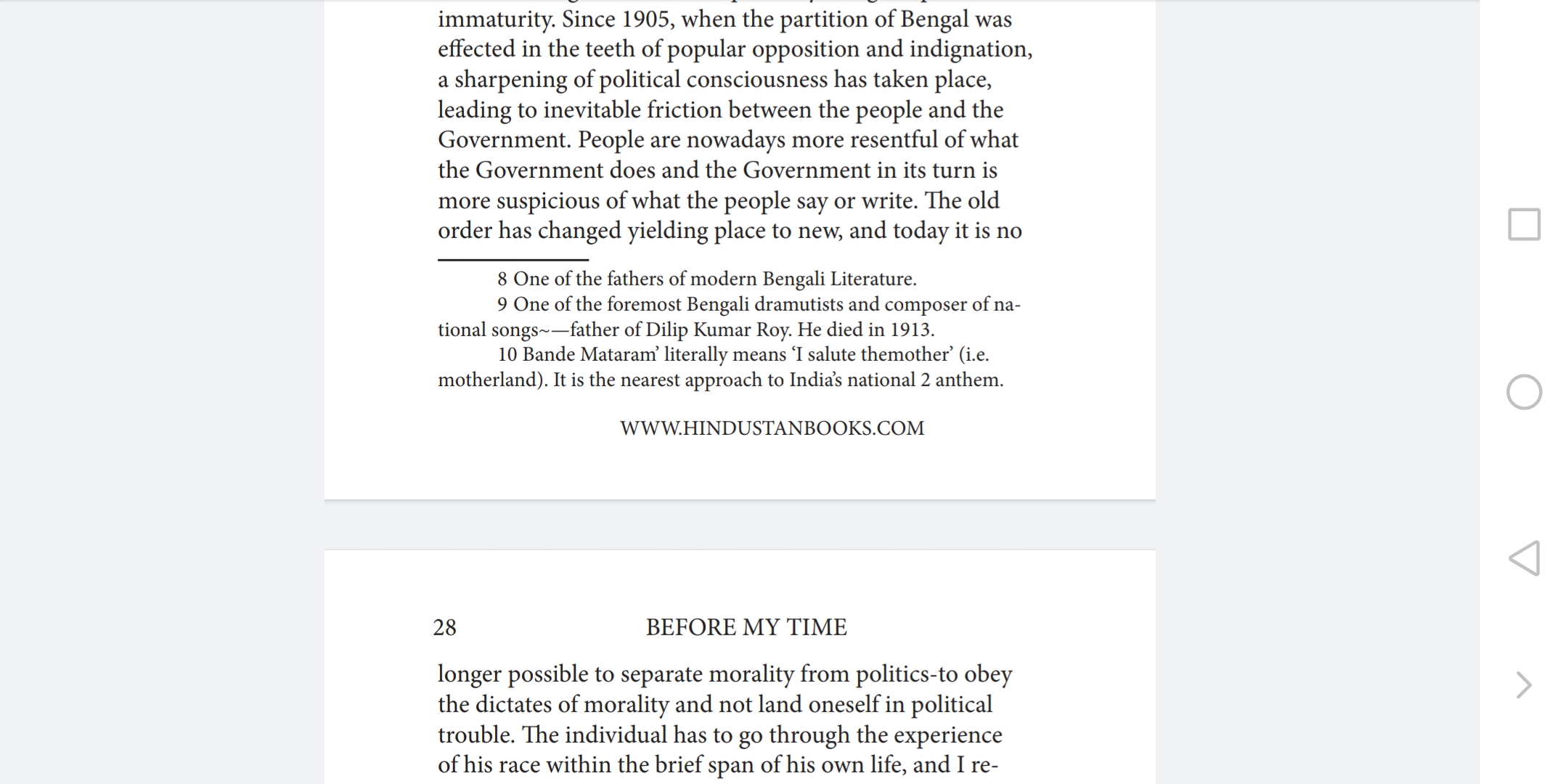 immaturity. Since 1905, when the partition of Bengal was effected in the teeth of popular opposition and indignation, a sharpening of political consciousness has taken place, leading to inevitable friction between the people and the Government. People are nowadays more resentful of what the Government does and the Government in its turn is more suspicious of what the people say or write. The old order has changed yielding place to new, and today it is no

8 One of the fathers of modern Bengali Literature.

9 One of the foremost Bengali dramutists and composer of national songs~—father of Dilip Kumar Roy. He died in 1913.

10 Bande Mataram' literally means 'I salute themother' (i.e. motherland). It is the nearest approach to India's national 2 anthem.

WWW.HINDUSTANBOOKS.COM

28 BEFORE MY TIME

longer possible to separate morality from politics-to obey the dictates of morality and not land oneself in political trouble. The individual has to go through the experience of his race within the brief span of his own life, and I re-